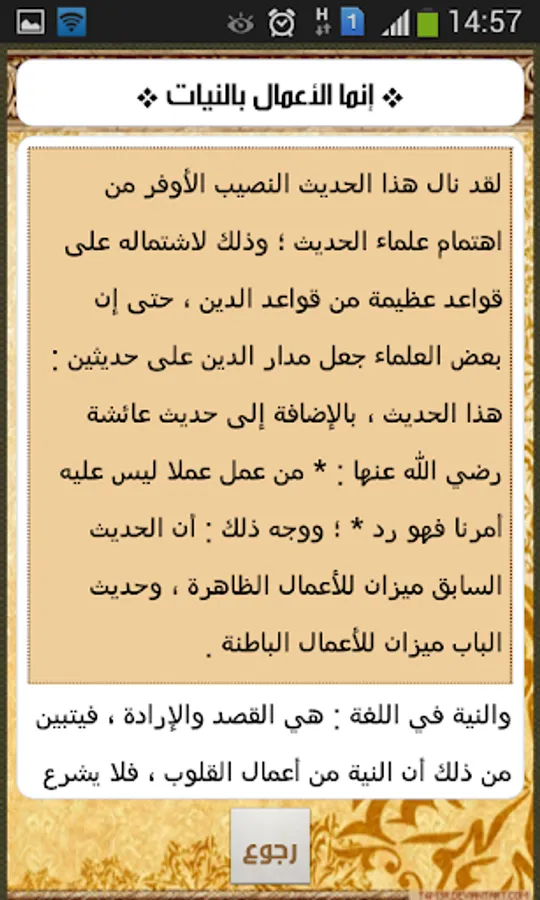 14:57

❖ إنما الأعمال بالنيات ❖

لقد نال هذا الحديث النصيب الأوفر من اهتمام علماء الحديث ؛ وذلك لاشتماله على قواعد عظيمة من قواعد الدين ، حتى إن بعض العلماء جعل مدار الدين على حديثين : هذا الحديث ، بالإضافة إلى حديث عائشة رضي الله عنها : * من عمل عملا ليس عليه أمرنا فهو رد * ؛ ووجه ذلك : أن الحديث السابق ميزان للأعمال الظاهرة ، وحديث الباب ميزان للأعمال الباطنة .

والنية في اللغة : هي القصد والإرادة ، فيتبين من ذلك أن النية من أعمال القلوب ، فلا يشرع

رجوع